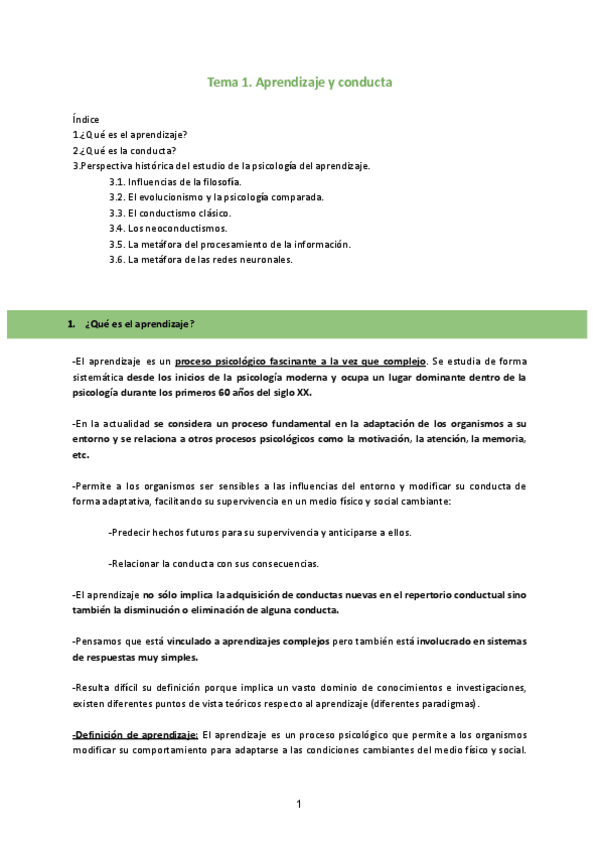 Tema 1. Aprendizaje y conducta

Índice
1.¿Qué es el aprendizaje?
2.¿Qué es la conducta?
3.Perspectiva histórica del estudio de la psicología del aprendizaje.
3.1. Influencias de la filosofía.
3.2. El evolucionismo y la psicología comparada.
3.3. El conductismo clásico.
3.4. Los neoconductismos.
3.5. La metáfora del procesamiento de la información.
3.6. La metáfora de las redes neuronales.

1. ¿Qué es el aprendizaje?

-El aprendizaje es un proceso psicológico fascinante a la vez que complejo. Se estudia de forma sistemática desde los inicios de la psicología moderna y ocupa un lugar dominante dentro de la psicología durante los primeros 60 años del siglo XX.

-En la actualidad se considera un proceso fundamental en la adaptación de los organismos a su entorno y se relaciona a otros procesos psicológicos como la motivación, la atención, la memoria, etc.

-Permite a los organismos ser sensibles a las influencias del entorno y modificar su conducta de forma adaptativa, facilitando su supervivencia en un medio físico y social cambiante:

-Predecir hechos futuros para su supervivencia y anticiparse a ellos.

-Relacionar la conducta con sus consecuencias.

-El aprendizaje no sólo implica la adquisición de conductas nuevas en el repertorio conductual sino también la disminución o eliminación de alguna conducta.

-Pensamos que está vinculado a aprendizajes complejos pero también está involucrado en sistemas de respuestas muy simples.

-Resulta difícil su definición porque implica un vasto dominio de conocimientos e investigaciones, existen diferentes puntos de vista teóricos respecto al aprendizaje (diferentes paradigmas).

-Definición de aprendizaje: El aprendizaje es un proceso psicológico que permite a los organismos modificar su comportamiento para adaptarse a las condiciones cambiantes del medio físico y social.

1